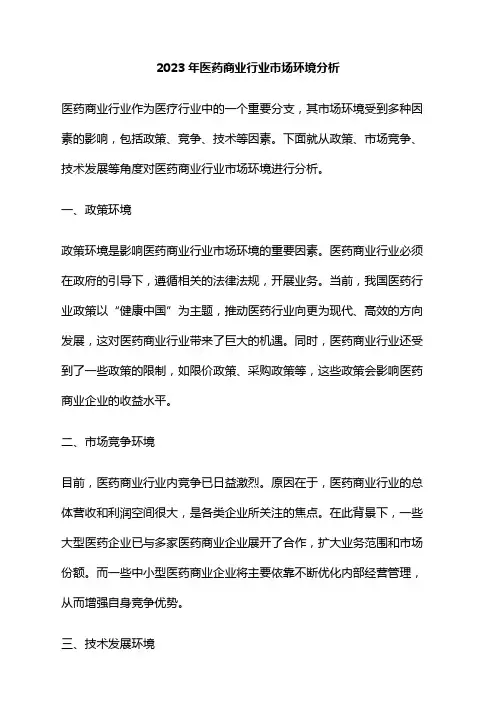 2023年医药商业行业市场环境分析

医药商业行业作为医疗行业中的一个重要分支，其市场环境受到多种因素的影响，包括政策、竞争、技术等因素。下面就从政策、市场竞争、技术发展等角度对医药商业行业市场环境进行分析。

一、政策环境

政策环境是影响医药商业行业市场环境的重要因素。医药商业行业必须在政府的引导下，遵循相关的法律法规，开展业务。当前，我国医药行业政策以“健康中国”为主题，推动医药行业向更为现代、高效的方向发展，这对医药商业行业带来了巨大的机遇。同时，医药商业行业还受到了一些政策的限制，如限价政策、采购政策等，这些政策会影响医药商业企业的收益水平。

二、市场竞争环境

目前，医药商业行业内竞争已日益激烈。原因在于，医药商业行业的总体营收和利润空间很大，是各类企业所关注的焦点。在此背景下，一些大型医药企业已与多家医药商业企业展开了合作，扩大业务范围和市场份额。而一些中小型医药商业企业将主要依靠不断优化内部经营管理，从而增强自身竞争优势。

三、技术发展环境